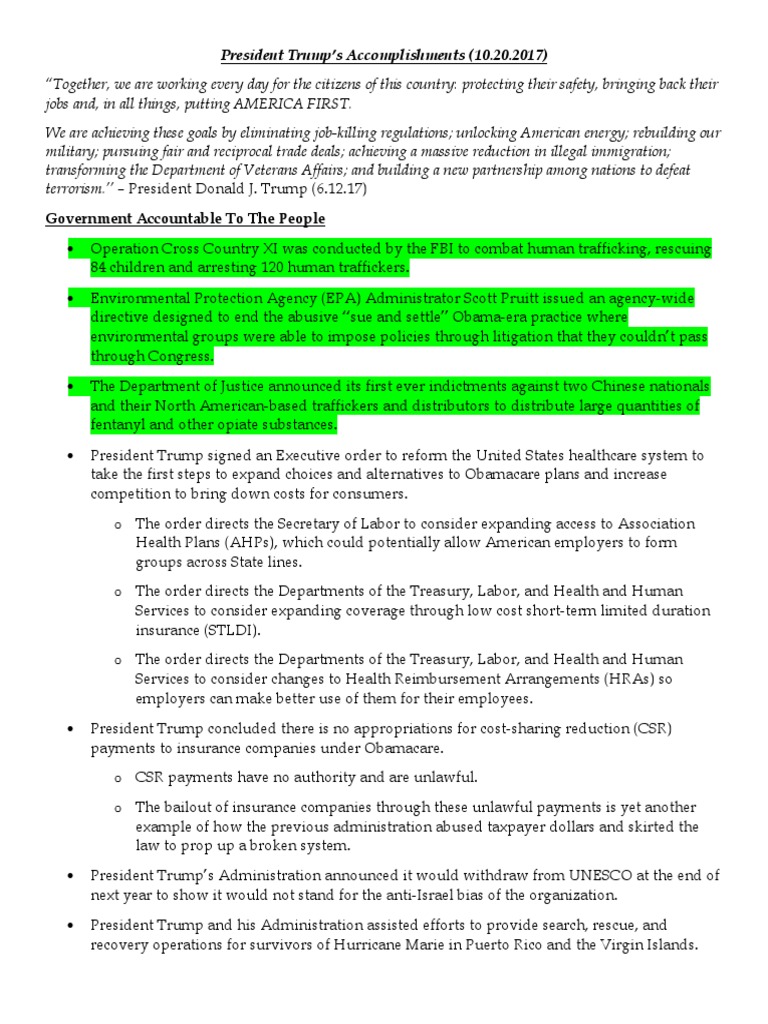 President Trump's Accomplishments (10.20.2017)

"Together, we are working every day for the citizens of this country: protecting their safety, bringing back their jobs and, in all things, putting AMERICA FIRST.

We are achieving these goals by eliminating job-killing regulations; unlocking American energy; rebuilding our military; pursuing fair and reciprocal trade deals; achieving a massive reduction in illegal immigration; transforming the Department of Veterans Affairs; and building a new partnership among nations to defeat terrorism." – President Donald J. Trump (6.12.17)

Government Accountable To The People

• Operation Cross Country XI was conducted by the FBI to combat human trafficking, rescuing 84 children and arresting 120 human traffickers.

• Environmental Protection Agency (EPA) Administrator Scott Pruitt issued an agency-wide directive designed to end the abusive "sue and settle" Obama-era practice where environmental groups were able to impose policies through litigation that they couldn't pass through Congress.

• The Department of Justice announced its first ever indictments against two Chinese nationals and their North American-based traffickers and distributors to distribute large quantities of fentanyl and other opiate substances.

• President Trump signed an Executive order to reform the United States healthcare system to take the first steps to expand choices and alternatives to Obamacare plans and increase competition to bring down costs for consumers.

o The order directs the Secretary of Labor to consider expanding access to Association Health Plans (AHPs), which could potentially allow American employers to form groups across State lines.

o The order directs the Departments of the Treasury, Labor, and Health and Human Services to consider expanding coverage through low cost short-term limited duration insurance (STLDI).

o The order directs the Departments of the Treasury, Labor, and Health and Human Services to consider changes to Health Reimbursement Arrangements (HRAs) so employers can make better use of them for their employees.

• President Trump concluded there is no appropriations for cost-sharing reduction (CSR) payments to insurance companies under Obamacare.

o CSR payments have no authority and are unlawful.

o The bailout of insurance companies through these unlawful payments is yet another example of how the previous administration abused taxpayer dollars and skirted the law to prop up a broken system.

• President Trump's Administration announced it would withdraw from UNESCO at the end of next year to show it would not stand for the anti-Israel bias of the organization.

• President Trump and his Administration assisted efforts to provide search, rescue, and recovery operations for survivors of Hurricane Marie in Puerto Rico and the Virgin Islands.